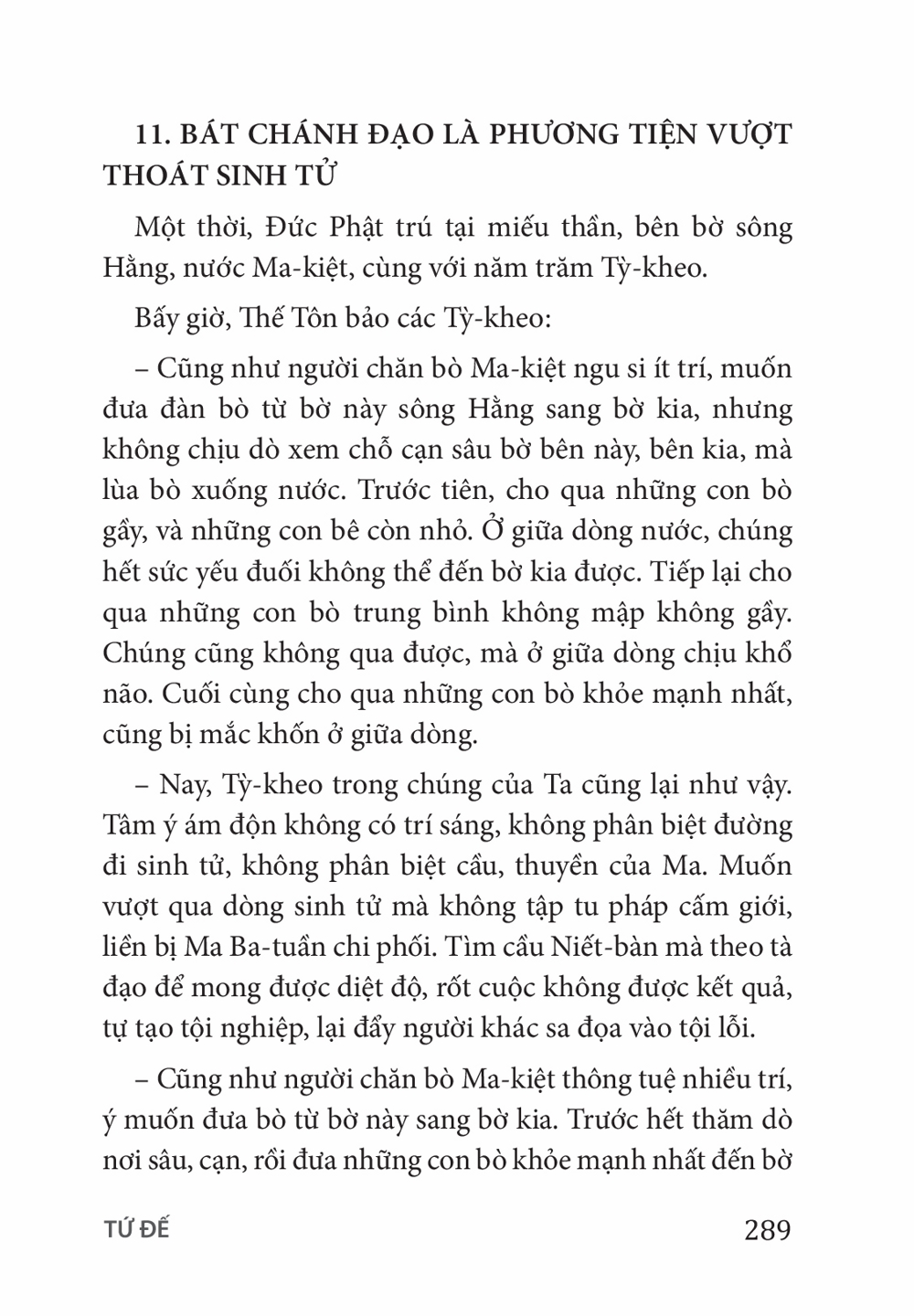 11. BÁT CHÁNH ĐẠO LÀ PHƯƠNG TIỆN VƯỢT THOÁT SINH TỬ

Một thời, Đức Phật trú tại miếu thần, bên bờ sông Hằng, nước Ma-kiệt, cùng với năm trăm Tỳ-kheo.

Bấy giờ, Thế Tôn bảo các Tỳ-kheo:

– Cũng như người chăn bò Ma-kiệt ngu si ít trí, muốn đưa đàn bò từ bờ này sông Hằng sang bờ kia, nhưng không chịu dò xem chỗ cạn sâu bờ bên này, bên kia, mà lùa bò xuống nước. Trước tiên, cho qua những con bò gầy, và những con bê còn nhỏ. Ở giữa dòng nước, chúng hết sức yếu đuối không thể đến bờ kia được. Tiếp lại cho qua những con bò trung bình không mập không gầy. Chúng cũng không qua được, mà ở giữa dòng chịu khổ não. Cuối cùng cho qua những con bò khỏe mạnh nhất, cũng bị mắc khốn ở giữa dòng.

– Nay, Tỳ-kheo trong chúng của Ta cũng lại như vậy. Tâm ý ám độn không có trí sáng, không phân biệt đường đi sinh tử, không phân biệt cầu, thuyền của Ma. Muốn vượt qua dòng sinh tử mà không tập tu pháp cấm giới, liền bị Ma Ba-tuần chi phối. Tìm cầu Niết-bàn mà theo tà đạo để mong được diệt độ, rốt cuộc không được kết quả, tự tạo tội nghiệp, lại đẩy người khác sa đọa vào tội lỗi.

– Cũng như người chăn bò Ma-kiệt thông tuệ nhiều trí, ý muốn đưa bò từ bờ này sang bờ kia. Trước hết thăm dò nơi sâu, cạn, rồi đưa những con bò khỏe mạnh nhất đến bờ

TỨ ĐẾ 289